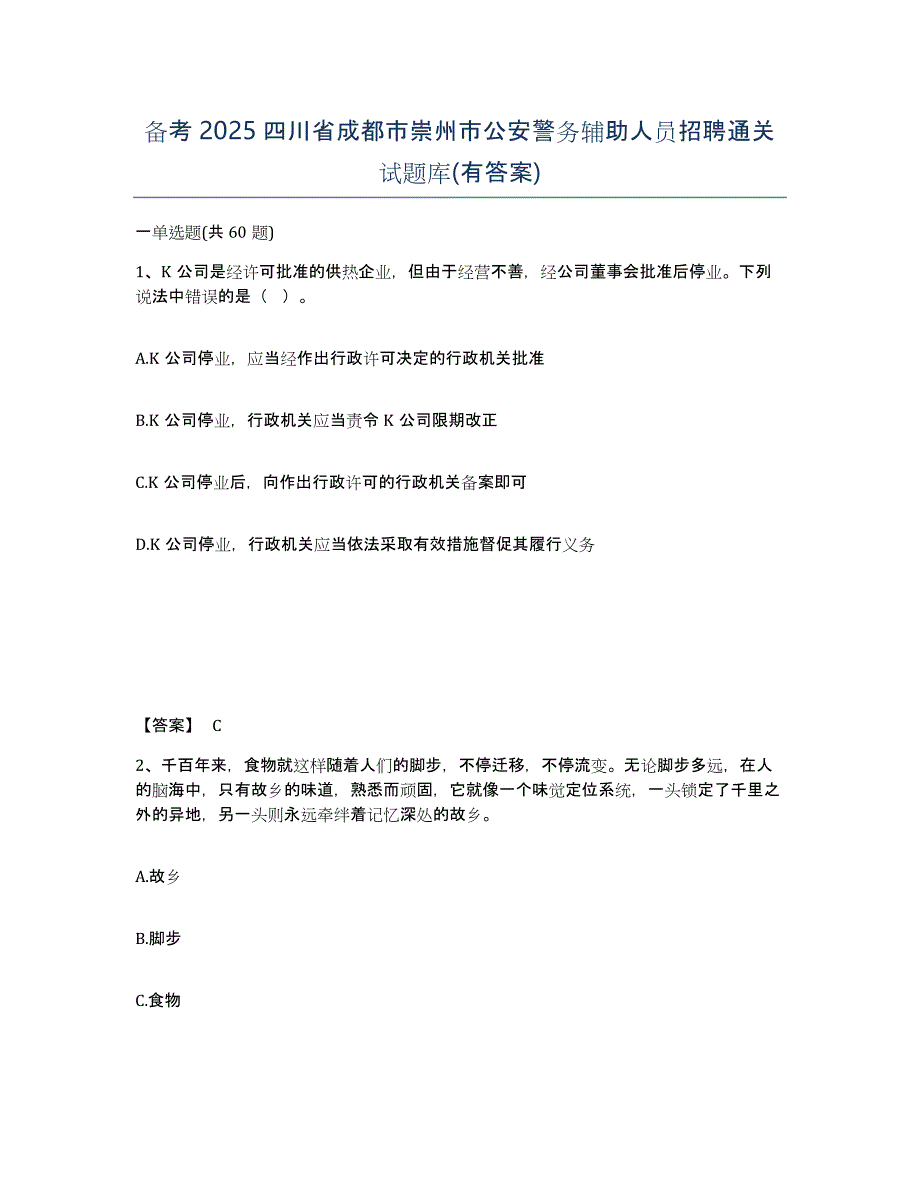 备考 2025 四川省成都市崇州市公安警务辅助人员招聘通关试题库(有答案)

一单选题(共 60 题)

1、K 公司是经许可批准的供热企业，但由于经营不善，经公司董事会批准后停业。下列说法中错误的是（ ）。

A.K 公司停业，应当经作出行政许可决定的行政机关批准

B.K 公司停业，行政机关应当责令 K 公司限期改正

C.K 公司停业后，向作出行政许可的行政机关备案即可

D.K 公司停业，行政机关应当依法采取有效措施督促其履行义务

【答案】 C

2、千百年来，食物就这样随着人们的脚步，不停迁移，不停流变。无论脚步多远，在人的脑海中，只有故乡的味道，熟悉而顽固，它就像一个味觉定位系统，一头锁定了千里之外的异地，另一头则永远牵绊着记忆深处的故乡。

A.故乡

B.脚步

C.食物